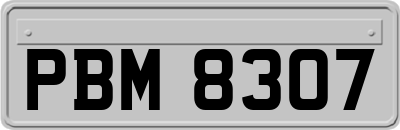 PBM 8307